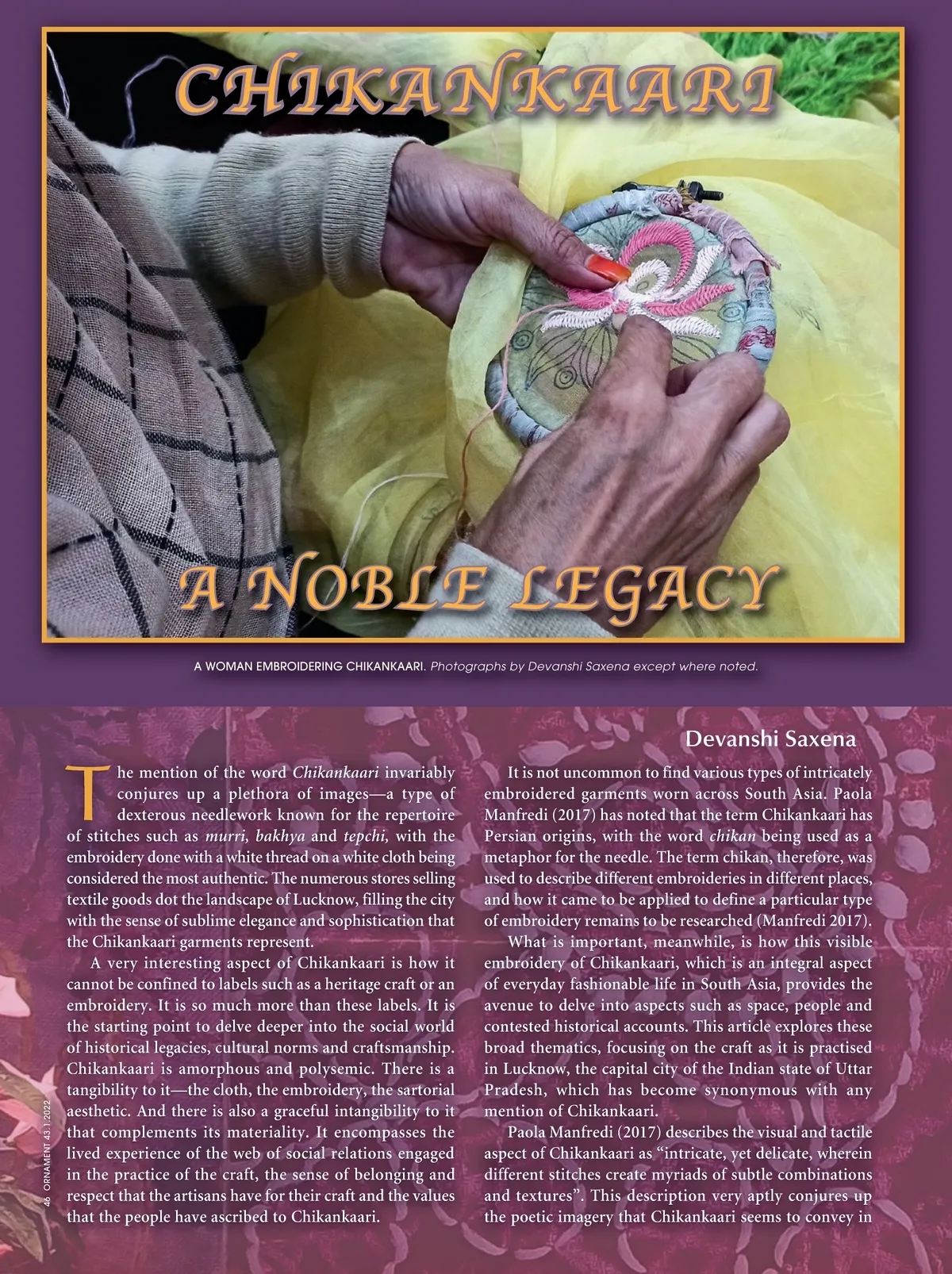 CHIKANKAARI

A NOBLE LEGACY

A WOMAN EMBROIDERING CHIKANKAARI. Photographs by Devanshi Saxena except where noted.

Devanshi Saxena

The mention of the word Chikankaari invariably conjures up a plethora of images—a type of dexterous needlework known for the repertoire of stitches such as murri, bakhya and tepchi, with the embroidery done with a white thread on a white cloth being considered the most authentic. The numerous stores selling textile goods dot the landscape of Lucknow, filling the city with the sense of sublime elegance and sophistication that the Chikankaari garments represent.

A very interesting aspect of Chikankaari is how it cannot be confined to labels such as a heritage craft or an embroidery. It is so much more than these labels. It is the starting point to delve deeper into the social world of historical legacies, cultural norms and craftsmanship. Chikankaari is amorphous and polysemic. There is a tangibility to it—the cloth, the embroidery, the sartorial aesthetic. And there is also a graceful intangibility to it that complements its materiality. It encompasses the lived experience of the web of social relations engaged in the practice of the craft, the sense of belonging and respect that the artisans have for their craft and the values that the people have ascribed to Chikankaari.

It is not uncommon to find various types of intricately embroidered garments worn across South Asia. Paola Manfredi (2017) has noted that the term Chikankaari has Persian origins, with the word chikan being used as a metaphor for the needle. The term chikan, therefore, was used to describe different embroideries in different places, and how it came to be applied to define a particular type of embroidery remains to be researched (Manfredi 2017).

What is important, meanwhile, is how this visible embroidery of Chikankaari, which is an integral aspect of everyday fashionable life in South Asia, provides the avenue to delve into aspects such as space, people and contested historical accounts. This article explores these broad thematics, focusing on the craft as it is practised in Lucknow, the capital city of the Indian state of Uttar Pradesh, which has become synonymous with any mention of Chikankaari.

Paola Manfredi (2017) describes the visual and tactile aspect of Chikankaari as "intricate, yet delicate, wherein different stitches create myriads of subtle combinations and textures". This description very aptly conjures up the poetic imagery that Chikankaari seems to convey in

46 ORNAMENT 43.1.2022